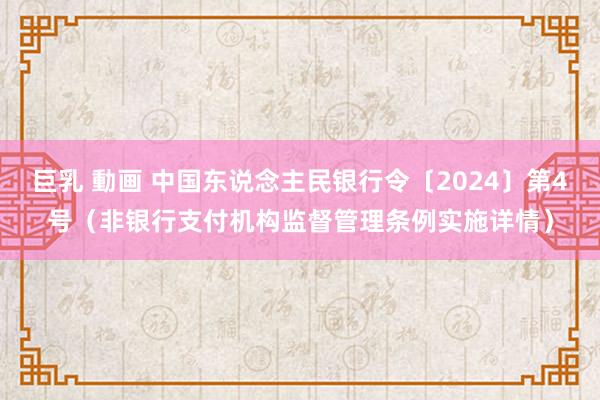 巨乳 動画 中国东说念主民银行令〔2024〕第4号（非银行支付机构监督管理条例实施详情）